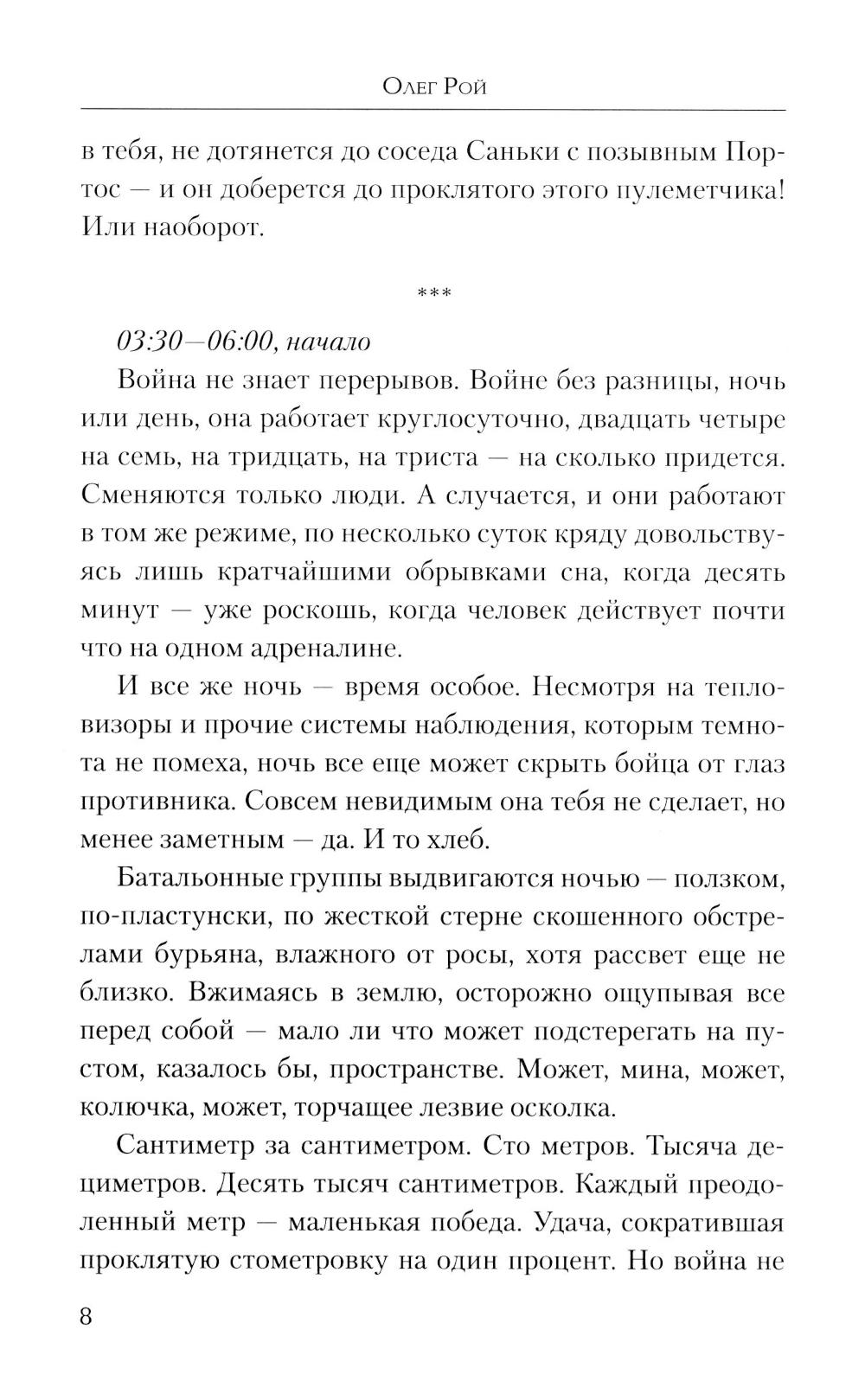 Олег Рой

в тебя, не дотянется до соседа Саньки с позывным Портос — и он доберется до проклятого этого пулеметчика! Или наоборот.

***

03:30—06:00, начало

Война не знает перерывов. Войне без разницы, ночь или день, она работает круглосуточно, двадцать четыре на семь, на тридцать, на триста — на сколько придется. Сменяются только люди. А случается, и они работают в том же режиме, по несколько суток кряду довольствуясь лишь кратчайшими обрывками сна, когда десять минут — уже роскошь, когда человек действует почти что на одном адреналине.

И все же ночь — время особое. Несмотря на тепловизоры и прочие системы наблюдения, которым темнота не помеха, ночь все еще может скрыть бойца от глаз противника. Совсем невидимым она тебя не сделает, но менее заметным — да. И то хлеб.

Батальонные группы выдвигаются ночью — ползком, по-пластунски, по жесткой стерне скошенного обстрелами бурьяна, влажного от росы, хотя рассвет еще не близко. Вжимаясь в землю, осторожно ощупывая все перед собой — мало ли что может подстерегать на пустом, казалось бы, пространстве. Может, мина, может, колючка, может, торчащее лезвие осколка.

Сантиметр за сантиметром. Сто метров. Тысяча дециметров. Десять тысяч сантиметров. Каждый преодоленный метр — маленькая победа. Удача, сократившая проклятую стометровку на один процент. Но война не

8